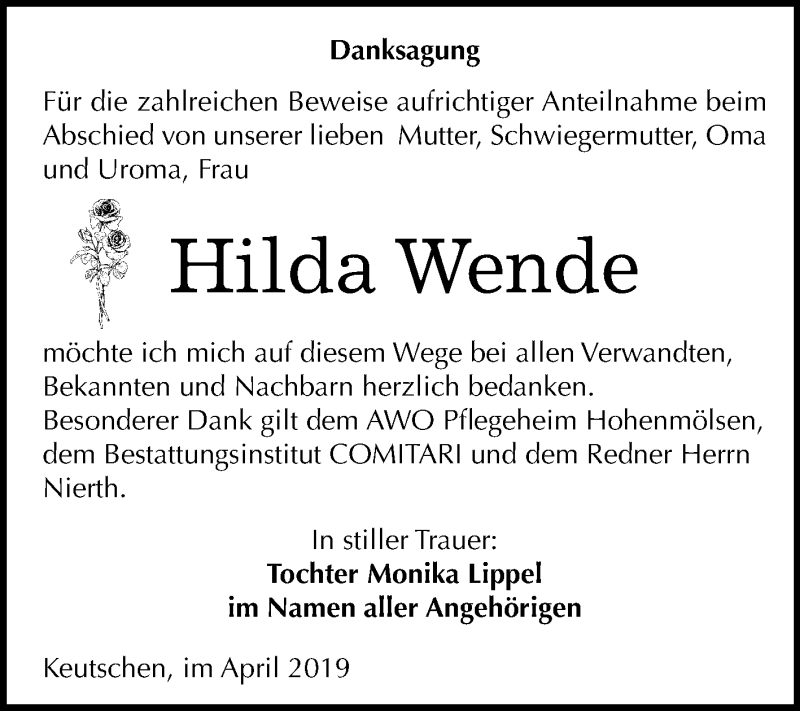 Danksagung

Für die zahlreichen Beweise aufrichtiger Anteilnahme beim Abschied von unserer lieben Mutter, Schwiegermutter, Oma und Uroma, Frau

Hilda Wende

möchte ich mich auf diesem Wege bei allen Verwandten, Bekannten und Nachbarn herzlich bedanken.
Besonderer Dank gilt dem AWO Pflegeheim Hohenmölsen, dem Bestattungsinstitut COMITARI und dem Redner Herrn Nierth.

In stiller Trauer:
Tochter Monika Lippel
im Namen aller Angehörigen

Keutschen, im April 2019